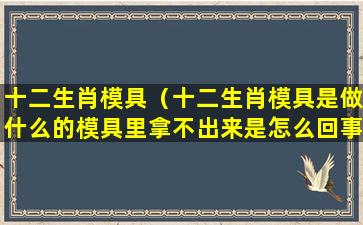 十二生肖模具（十二生肖模具是做什么的模具里拿不出来是怎么回事